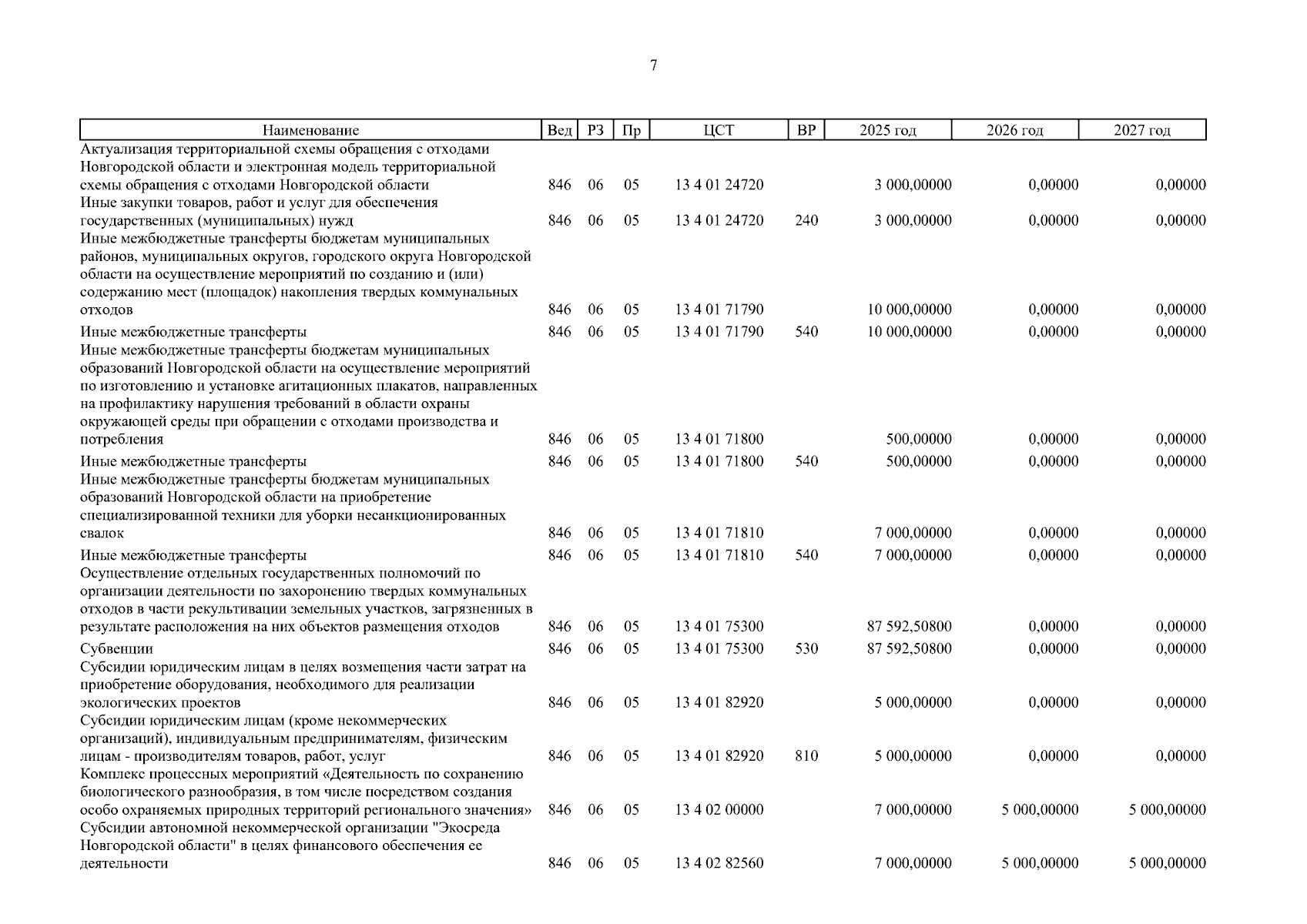 7

| Наименование | Вед | РЗ | Пр | ЦСТ | ВР | 2025 год | 2026 год | 2027 год |
|---|---|---|---|---|---|---|---|---|
| Актуализация территориальной схемы обращения с отходами Новгородской области и электронная модель территориальной схемы обращения с отходами Новгородской области | 846 | 06 | 05 | 13 4 01 24720 | | 3 000,00000 | 0,00000 | 0,00000 |
| Иные закупки товаров, работ и услуг для обеспечения государственных (муниципальных) нужд | 846 | 06 | 05 | 13 4 01 24720 | 240 | 3 000,00000 | 0,00000 | 0,00000 |
| Иные межбюджетные трансферты бюджетам муниципальных районов, муниципальных округов, городского округа Новгородской области на осуществление мероприятий по созданию и (или) содержанию мест (площадок) накопления твердых коммунальных отходов | 846 | 06 | 05 | 13 4 01 71790 | | 10 000,00000 | 0,00000 | 0,00000 |
| Иные межбюджетные трансферты | 846 | 06 | 05 | 13 4 01 71790 | 540 | 10 000,00000 | 0,00000 | 0,00000 |
| Иные межбюджетные трансферты бюджетам муниципальных образований Новгородской области на осуществление мероприятий по изготовлению и установке агитационных плакатов, направленных на профилактику нарушения требований в области охраны окружающей среды при обращении с отходами производства и потребления | 846 | 06 | 05 | 13 4 01 71800 | | 500,00000 | 0,00000 | 0,00000 |
| Иные межбюджетные трансферты | 846 | 06 | 05 | 13 4 01 71800 | 540 | 500,00000 | 0,00000 | 0,00000 |
| Иные межбюджетные трансферты бюджетам муниципальных образований Новгородской области на приобретение специализированной техники для уборки несанкционированных свалок | 846 | 06 | 05 | 13 4 01 71810 | | 7 000,00000 | 0,00000 | 0,00000 |
| Иные межбюджетные трансферты | 846 | 06 | 05 | 13 4 01 71810 | 540 | 7 000,00000 | 0,00000 | 0,00000 |
| Осуществление отдельных государственных полномочий по организации деятельности по захоронению твердых коммунальных отходов в части рекультивации земельных участков, загрязненных в результате расположения на них объектов размещения отходов | 846 | 06 | 05 | 13 4 01 75300 | | 87 592,50800 | 0,00000 | 0,00000 |
| Субвенции | 846 | 06 | 05 | 13 4 01 75300 | 530 | 87 592,50800 | 0,00000 | 0,00000 |
| Субсидии юридическим лицам в целях возмещения части затрат на приобретение оборудования, необходимого для реализации экологических проектов | 846 | 06 | 05 | 13 4 01 82920 | | 5 000,00000 | 0,00000 | 0,00000 |
| Субсидии юридическим лицам (кроме некоммерческих организаций), индивидуальным предпринимателям, физическим лицам - производителям товаров, работ, услуг | 846 | 06 | 05 | 13 4 01 82920 | 810 | 5 000,00000 | 0,00000 | 0,00000 |
| Комплекс процессных мероприятий «Деятельность по сохранению биологического разнообразия, в том числе посредством создания особо охраняемых природных территорий регионального значения» | 846 | 06 | 05 | 13 4 02 00000 | | 7 000,00000 | 5 000,00000 | 5 000,00000 |
| Субсидии автономной некоммерческой организации "Экосреда Новгородской области" в целях финансового обеспечения ее деятельности | 846 | 06 | 05 | 13 4 02 82560 | | 7 000,00000 | 5 000,00000 | 5 000,00000 |